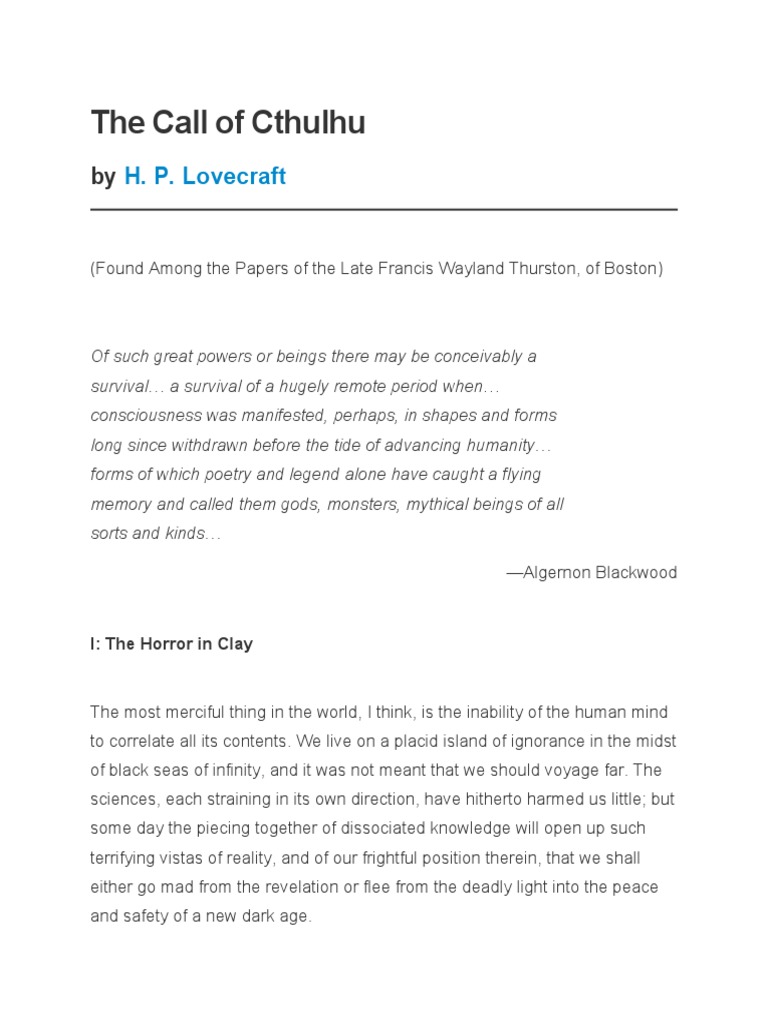 The Call of Cthulhu

by H. P. Lovecraft

(Found Among the Papers of the Late Francis Wayland Thurston, of Boston)

Of such great powers or beings there may be conceivably a survival… a survival of a hugely remote period when… consciousness was manifested, perhaps, in shapes and forms long since withdrawn before the tide of advancing humanity… forms of which poetry and legend alone have caught a flying memory and called them gods, monsters, mythical beings of all sorts and kinds…

—Algernon Blackwood

I: The Horror in Clay

The most merciful thing in the world, I think, is the inability of the human mind to correlate all its contents. We live on a placid island of ignorance in the midst of black seas of infinity, and it was not meant that we should voyage far. The sciences, each straining in its own direction, have hitherto harmed us little; but some day the piecing together of dissociated knowledge will open up such terrifying vistas of reality, and of our frightful position therein, that we shall either go mad from the revelation or flee from the deadly light into the peace and safety of a new dark age.